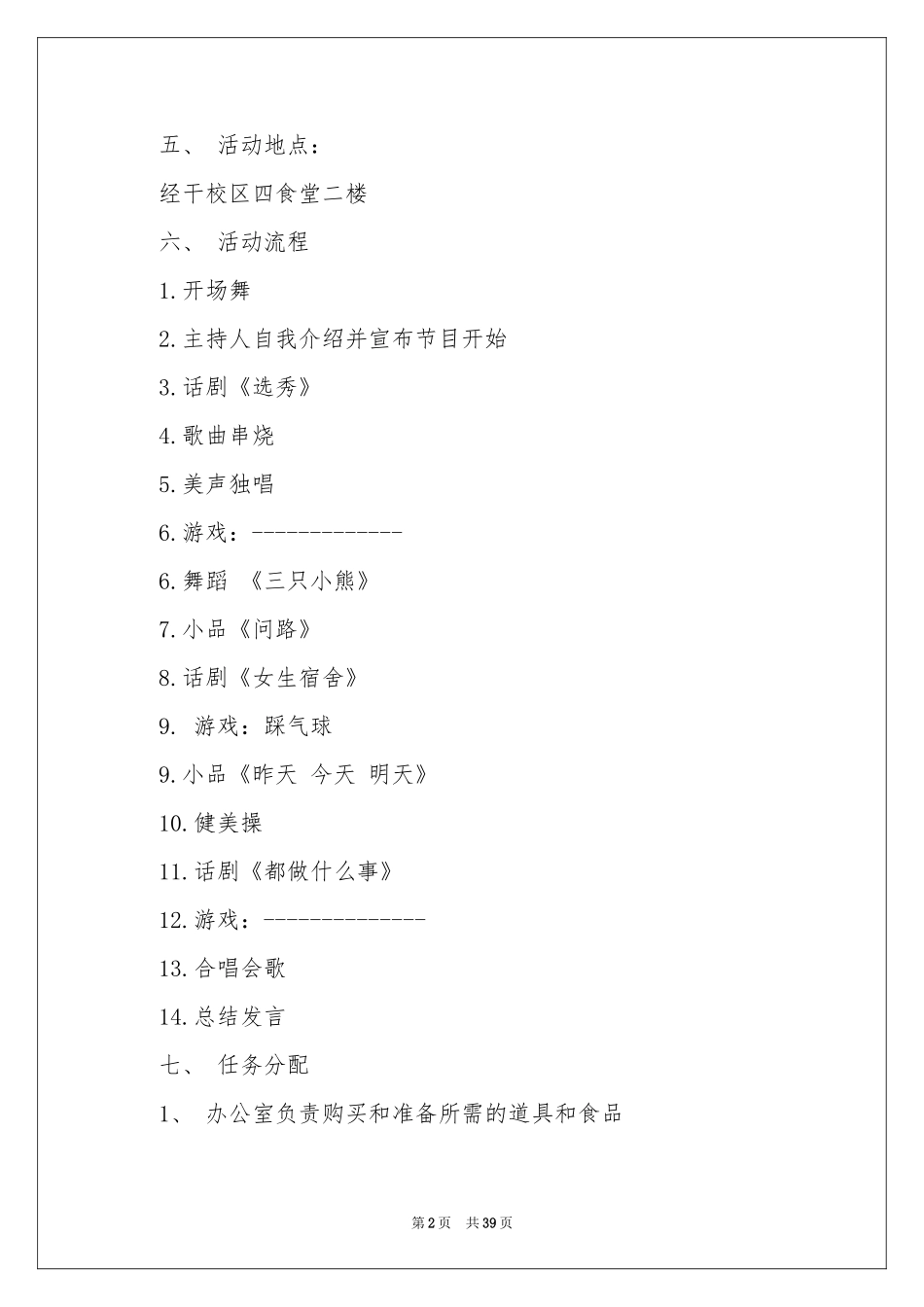 五、 活动地点：

经干校区四食堂二楼

六、 活动流程

1.开场舞

2.主持人自我介绍并宣布节目开始

3.话剧《选秀》

4.歌曲串烧

5.美声独唱

6.游戏：-------------

6.舞蹈 《三只小熊》

7.小品《问路》

8.话剧《女生宿舍》

9. 游戏：踩气球

9.小品《昨天 今天 明天》

10.健美操

11.话剧《都做什么事》

12.游戏：--------------

13.合唱会歌

14.总结发言

七、 任务分配

1、 办公室负责购买和准备所需的道具和食品

第2页 共39页